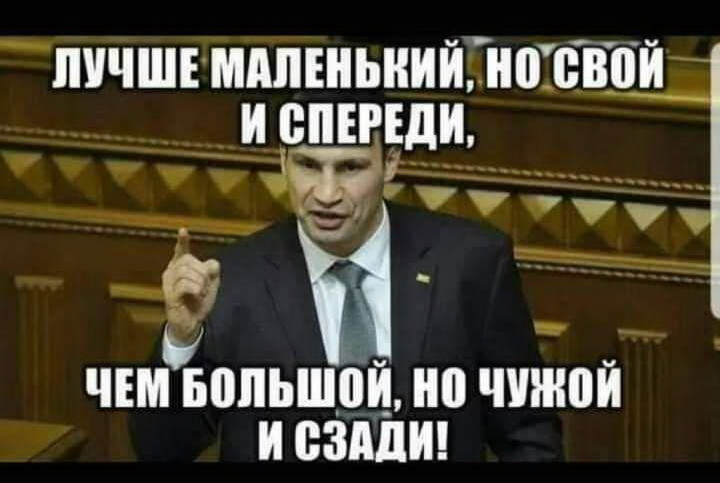 ЛУЧШЕ МАЛЕНЬКИЙ, НО СВОЙ И СПЕРЕДИ,

ЧЕМ БОЛЬШОЙ, НО ЧУЖОЙ И СЗАДИ!